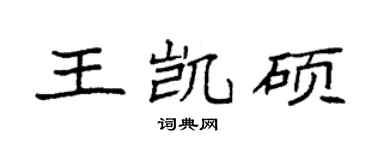 王凯硕

词典网